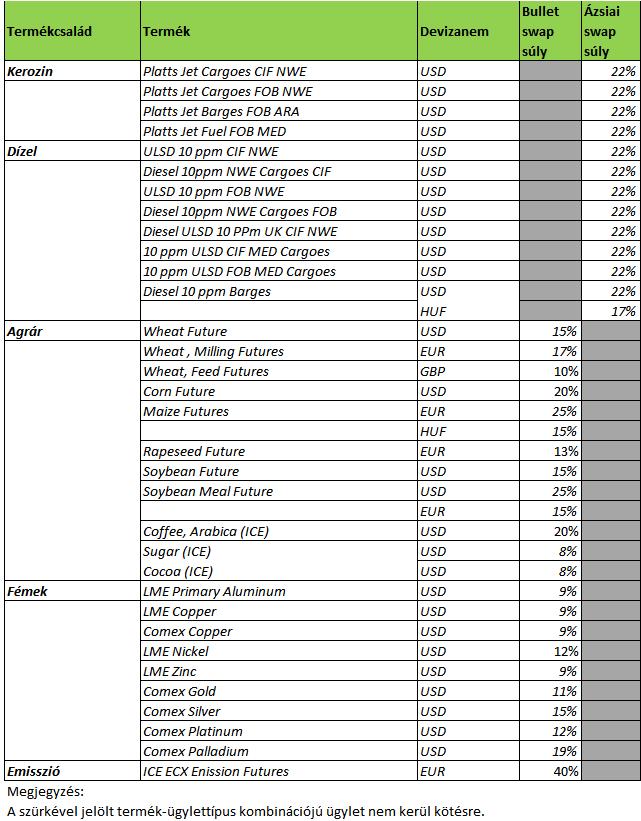 | Termékcsalád | Termék | Devizanem | Bullet swap súly | Ázsiai swap súly |
|---|---|---|---|---|
| Kerozin | Platts Jet Cargoes CIF NWE | USD | | 22% |
| | Platts Jet Cargoes FOB NWE | USD | | 22% |
| | Platts Jet Barges FOB ARA | USD | | 22% |
| | Platts Jet Fuel FOB MED | USD | | 22% |
| Dízel | ULSD 10 ppm CIF NWE | USD | | 22% |
| | Diesel 10ppm NWE Cargoes CIF | USD | | 22% |
| | ULSD 10 ppm FOB NWE | USD | | 22% |
| | Diesel 10ppm NWE Cargoes FOB | USD | | 22% |
| | Diesel ULSD 10 PPm UK CIF NWE | USD | | 22% |
| | 10 ppm ULSD CIF MED Cargoes | USD | | 22% |
| | 10 ppm ULSD FOB MED Cargoes | USD | | 22% |
| | Diesel 10 ppm Barges | USD | | 22% |
| | | HUF | | 17% |
| Agrár | Wheat Future | USD | 15% | |
| | Wheat , Milling Futures | EUR | 17% | |
| | Wheat, Feed Futures | GBP | 10% | |
| | Corn Future | USD | 20% | |
| | Maize Futures | EUR | 25% | |
| | | HUF | 15% | |
| | Rapeseed Future | EUR | 13% | |
| | Soybean Future | USD | 15% | |
| | Soybean Meal Future | USD | 25% | |
| | | EUR | 15% | |
| | Coffee, Arabica (ICE) | USD | 20% | |
| | Sugar (ICE) | USD | 8% | |
| | Cocoa (ICE) | USD | 8% | |
| Fémek | LME Primary Aluminum | USD | 9% | |
| | LME Copper | USD | 9% | |
| | Comex Copper | USD | 9% | |
| | LME Nickel | USD | 12% | |
| | LME Zinc | USD | 9% | |
| | Comex Gold | USD | 11% | |
| | Comex Silver | USD | 15% | |
| | Comex Platinum | USD | 12% | |
| | Comex Palladium | USD | 19% | |
| Emisszió | ICE ECX Enission Futures | EUR | 40% | |

Megjegyzés:
A szürkével jelölt termék-ügylettípus kombinációjú ügylet nem kerül kötésre.